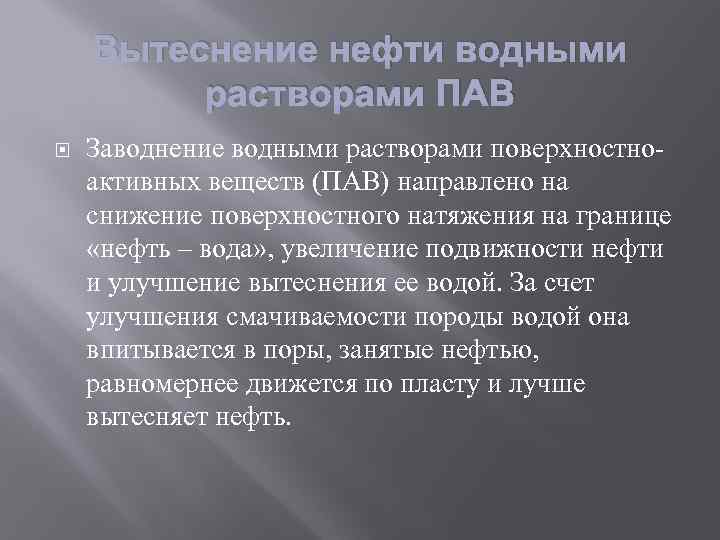 Вытеснение нефти водными растворами ПАВ

Заводнение водными растворами поверхностно-активных веществ (ПАВ) направлено на снижение поверхностного натяжения на границе «нефть – вода», увеличение подвижности нефти и улучшение вытеснения ее водой. За счет улучшения смачиваемости породы водой она впитывается в поры, занятые нефтью, равномернее движется по пласту и лучше вытесняет нефть.